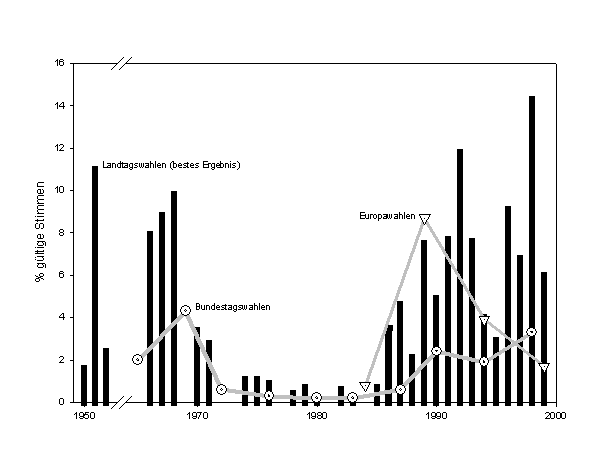 16
14
12
10
8
6
4
2
0
% gültige Stimmen
Landtagswahlen (bestes Ergebnis)
Europawahlen
Bundestagswahlen
1950
1970
1980
1990
2000